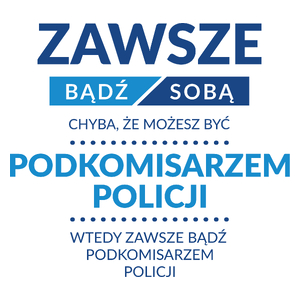 ZAWSZE

BĄDŹ SOBĄ

CHYBA, ŻE MOŻESZ BYĆ

PODKOMISARZEM POLICJI

WTEDY ZAWSZE BĄDŹ PODKOMISARZEM POLICJI